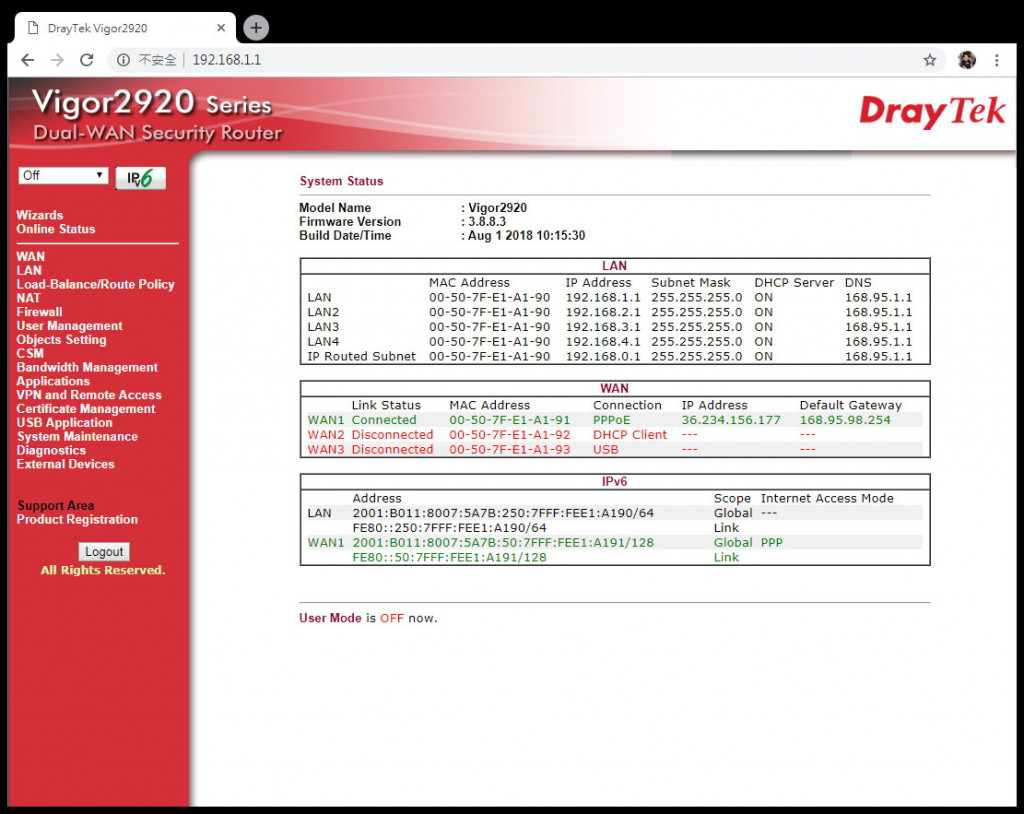 DrayTek Vigor2920

不安全 | 192.168.1.1

Vigor2920 Series
Dual-WAN Security Router

DrayTek

Off

IPv6

Wizards
Online Status

WAN
LAN
Load-Balance/Route Policy
NAT
Firewall
User Management
Objects Setting
CSM
Bandwidth Management
Applications
VPN and Remote Access
Certificate Management
USB Application
System Maintenance
Diagnostics
External Devices

Support Area
Product Registration

Logout
All Rights Reserved.

System Status

Model Name : Vigor2920
Firmware Version : 3.8.8.3
Build Date/Time : Aug 1 2018 10:15:30

LAN

| | MAC Address | IP Address | Subnet Mask | DHCP Server | DNS |
|---|---|---|---|---|---|
| LAN | 00-50-7F-E1-A1-90 | 192.168.1.1 | 255.255.255.0 | ON | 168.95.1.1 |
| LAN2 | 00-50-7F-E1-A1-90 | 192.168.2.1 | 255.255.255.0 | ON | 168.95.1.1 |
| LAN3 | 00-50-7F-E1-A1-90 | 192.168.3.1 | 255.255.255.0 | ON | 168.95.1.1 |
| LAN4 | 00-50-7F-E1-A1-90 | 192.168.4.1 | 255.255.255.0 | ON | 168.95.1.1 |
| IP Routed Subnet | 00-50-7F-E1-A1-90 | 192.168.0.1 | 255.255.255.0 | ON | 168.95.1.1 |

WAN

| | Link Status | MAC Address | Connection | IP Address | Default Gateway |
|---|---|---|---|---|---|
| WAN1 | Connected | 00-50-7F-E1-A1-91 | PPPoE | 36.234.156.177 | 168.95.98.254 |
| WAN2 | Disconnected | 00-50-7F-E1-A1-92 | DHCP Client | --- | --- |
| WAN3 | Disconnected | 00-50-7F-E1-A1-93 | USB | --- | --- |

IPv6

| | Address | Scope | Internet Access Mode |
|---|---|---|---|
| LAN | 2001:B011:8007:5A7B:250:7FFF:FEE1:A190/64 | Global | --- |
| | FE80::250:7FFF:FEE1:A190/64 | Link | |
| WAN1 | 2001:B011:8007:5A7B:50:7FFF:FEE1:A191/128 | Global | PPP |
| | FE80::50:7FFF:FEE1:A191/128 | Link | |

User Mode is OFF now.